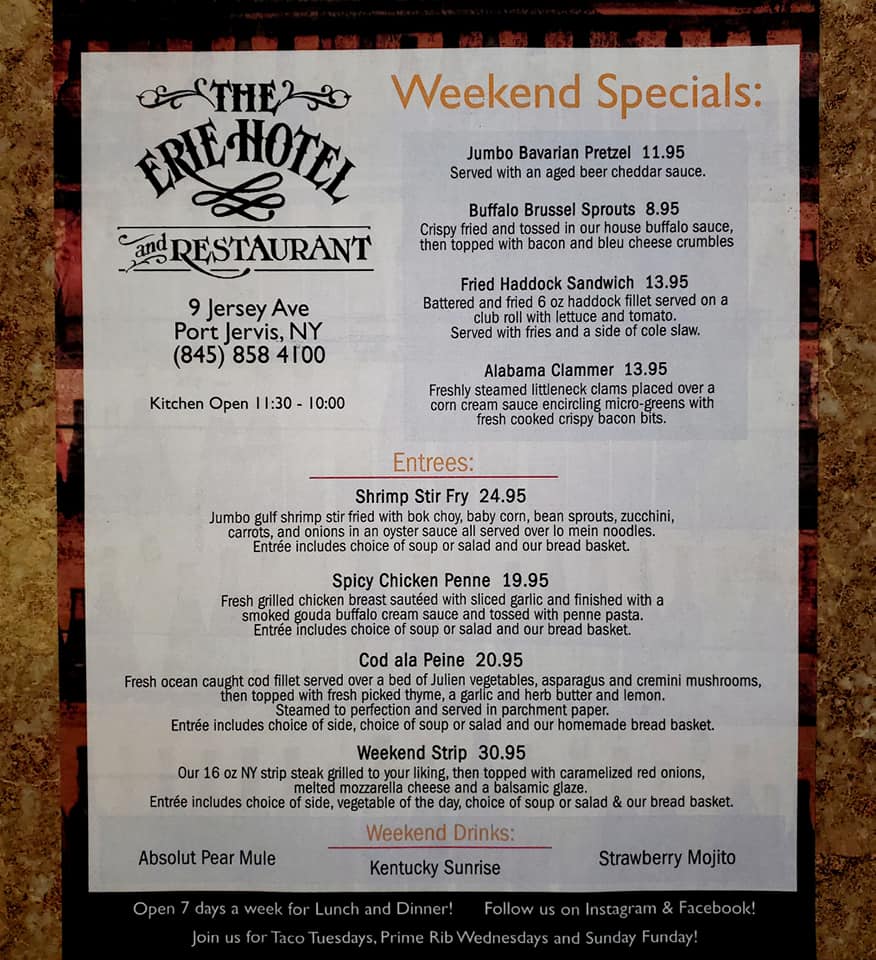 THE ERIE HOTEL and RESTAURANT

9 Jersey Ave
Port Jervis, NY
(845) 858 4100

Kitchen Open 11:30 - 10:00

Weekend Specials:

Jumbo Bavarian Pretzel 11.95
Served with an aged beer cheddar sauce.

Buffalo Brussel Sprouts 8.95
Crispy fried and tossed in our house buffalo sauce, then topped with bacon and bleu cheese crumbles

Fried Haddock Sandwich 13.95
Battered and fried 6 oz haddock fillet served on a club roll with lettuce and tomato. Served with fries and a side of cole slaw.

Alabama Clammer 13.95
Freshly steamed littleneck clams placed over a corn cream sauce encircling micro-greens with fresh cooked crispy bacon bits.

Entrees:

Shrimp Stir Fry 24.95
Jumbo gulf shrimp stir fried with bok choy, baby corn, bean sprouts, zucchini, carrots, and onions in an oyster sauce all served over lo mein noodles. Entrée includes choice of soup or salad and our bread basket.

Spicy Chicken Penne 19.95
Fresh grilled chicken breast sautéed with sliced garlic and finished with a smoked gouda buffalo cream sauce and tossed with penne pasta. Entrée includes choice of soup or salad and our bread basket.

Cod ala Peine 20.95
Fresh ocean caught cod fillet served over a bed of Julien vegetables, asparagus and cremini mushrooms, then topped with fresh picked thyme, a garlic and herb butter and lemon. Steamed to perfection and served in parchment paper. Entrée includes choice of side, choice of soup or salad and our homemade bread basket.

Weekend Strip 30.95
Our 16 oz NY strip steak grilled to your liking, then topped with caramelized red onions, melted mozzarella cheese and a balsamic glaze. Entrée includes choice of side, vegetable of the day, choice of soup or salad & our bread basket.

Weekend Drinks:

Absolut Pear Mule
Kentucky Sunrise
Strawberry Mojito

Open 7 days a week for Lunch and Dinner! Follow us on Instagram & Facebook!

Join us for Taco Tuesdays, Prime Rib Wednesdays and Sunday Funday!